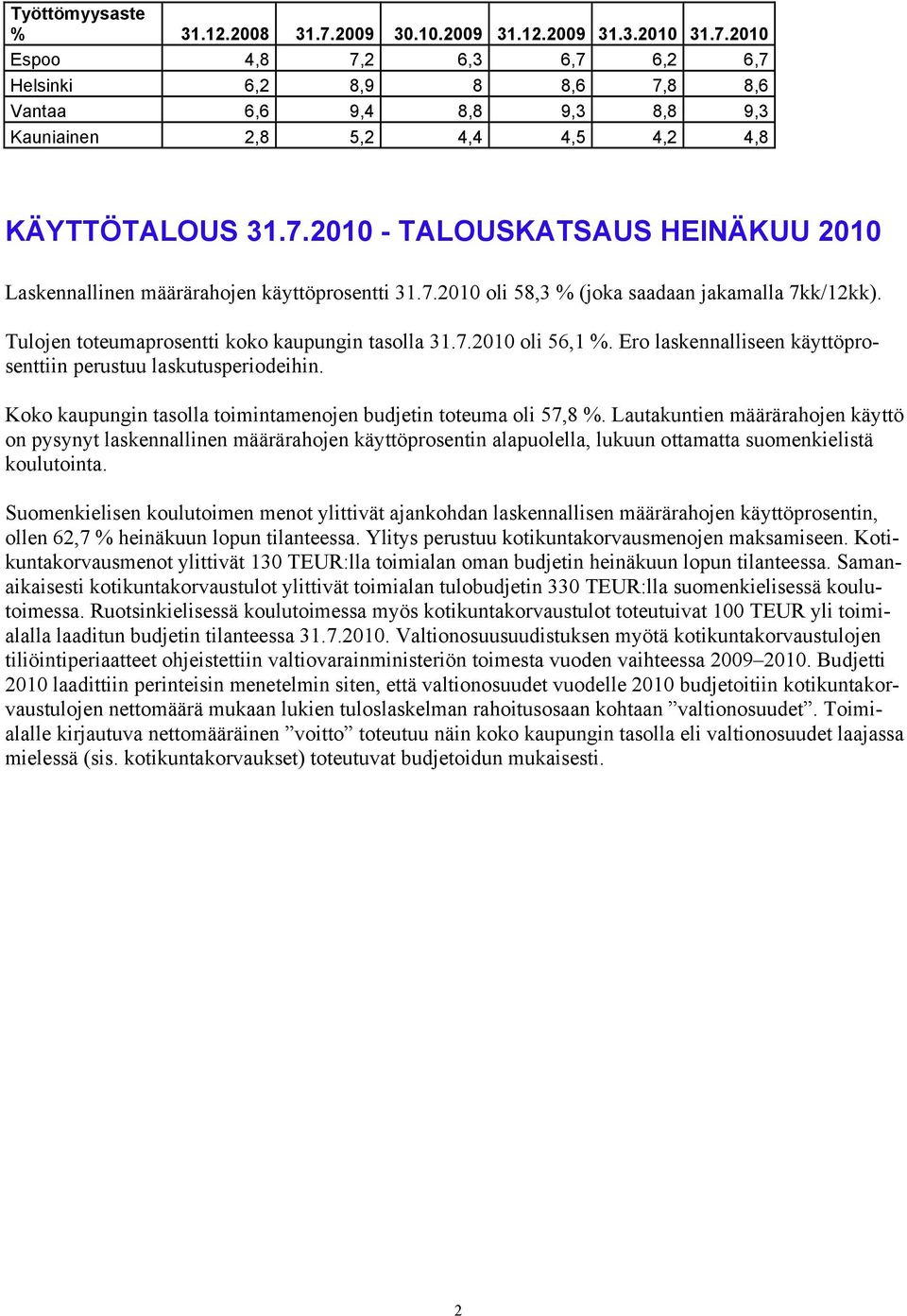 | Työttömyysaste % | 31.12.2008 | 31.7.2009 | 30.10.2009 | 31.12.2009 | 31.3.2010 | 31.7.2010 |
|---|---|---|---|---|---|---|
| Espoo | 4,8 | 7,2 | 6,3 | 6,7 | 6,2 | 6,7 |
| Helsinki | 6,2 | 8,9 | 8 | 8,6 | 7,8 | 8,6 |
| Vantaa | 6,6 | 9,4 | 8,8 | 9,3 | 8,8 | 9,3 |
| Kauniainen | 2,8 | 5,2 | 4,4 | 4,5 | 4,2 | 4,8 |

KÄYTTÖTALOUS 31.7.2010 - TALOUSKATSAUS HEINÄKUU 2010

Laskennallinen määrärahojen käyttöprosentti 31.7.2010 oli 58,3 % (joka saadaan jakamalla 7kk/12kk).

Tulojen toteumaprosentti koko kaupungin tasolla 31.7.2010 oli 56,1 %. Ero laskennalliseen käyttöprosenttiin perustuu laskutusperiodeihin.

Koko kaupungin tasolla toimintamenojen budjetin toteuma oli 57,8 %. Lautakuntien määrärahojen käyttö on pysynyt laskennallinen määrärahojen käyttöprosentin alapuolella, lukuun ottamatta suomenkielistä koulutointa.

Suomenkielisen koulutoimen menot ylittivät ajankohdan laskennallisen määrärahojen käyttöprosentin, ollen 62,7 % heinäkuun lopun tilanteessa. Ylitys perustuu kotikuntakorvausmenojen maksamiseen. Kotikuntakorvausmenot ylittivät 130 TEUR:lla toimialan oman budjetin heinäkuun lopun tilanteessa. Samanaikaisesti kotikuntakorvaustulot ylittivät toimialan tulobudjetin 330 TEUR:lla suomenkielisessä koulutoimessa. Ruotsinkielisessä koulutoimessa myös kotikuntakorvaustulot toteutuivat 100 TEUR yli toimialalla laaditun budjetin tilanteessa 31.7.2010. Valtionosuusuudistuksen myötä kotikuntakorvaustulojen tiliöintiperiaatteet ohjeistettiin valtiovarainministeriön toimesta vuoden vaihteessa 2009–2010. Budjetti 2010 laadittiin perinteisin menetelmin siten, että valtionosuudet vuodelle 2010 budjetoitiin kotikuntakorvaustulojen nettomäärä mukaan lukien tuloslaskelman rahoitusosaan kohtaan ”valtionosuudet”. Toimialalle kirjautuva nettomääräinen ”voitto” toteutuu näin koko kaupungin tasolla eli valtionosuudet laajassa mielessä (sis. kotikuntakorvaukset) toteutuvat budjetoidun mukaisesti.

2